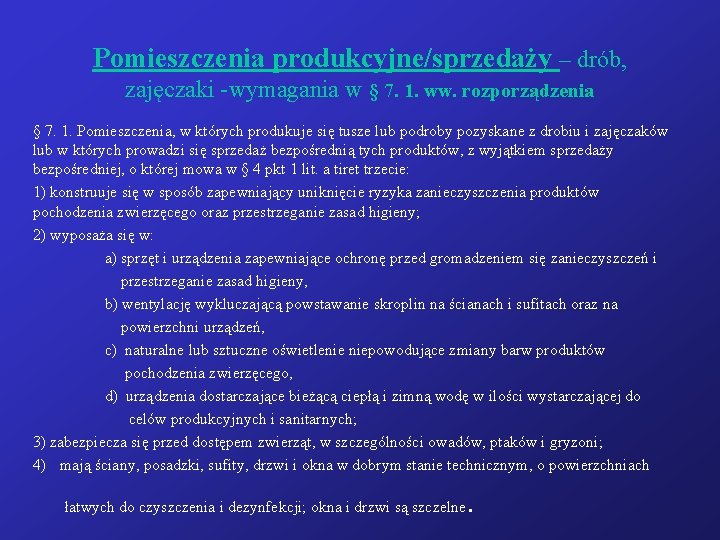 Pomieszczenia produkcyjne/sprzedaży – drób, zajęczaki -wymagania w § 7. 1. ww. rozporządzenia

§ 7. 1. Pomieszczenia, w których produkuje się tusze lub podroby pozyskane z drobiu i zajęczaków lub w których prowadzi się sprzedaż bezpośrednią tych produktów, z wyjątkiem sprzedaży bezpośredniej, o której mowa w § 4 pkt 1 lit. a tiret trzecie:

1) konstruuje się w sposób zapewniający uniknięcie ryzyka zanieczyszczenia produktów pochodzenia zwierzęcego oraz przestrzeganie zasad higieny;

2) wyposaża się w:

a) sprzęt i urządzenia zapewniające ochronę przed gromadzeniem się zanieczyszczeń i przestrzeganie zasad higieny,

b) wentylację wykluczającą powstawanie skroplin na ścianach i sufitach oraz na powierzchni urządzeń,

c) naturalne lub sztuczne oświetlenie niepowodujące zmiany barw produktów pochodzenia zwierzęcego,

d) urządzenia dostarczające bieżącą ciepłą i zimną wodę w ilości wystarczającej do celów produkcyjnych i sanitarnych;

3) zabezpiecza się przed dostępem zwierząt, w szczególności owadów, ptaków i gryzoni;

4) mają ściany, posadzki, sufity, drzwi i okna w dobrym stanie technicznym, o powierzchniach

łatwych do czyszczenia i dezynfekcji; okna i drzwi są szczelne.